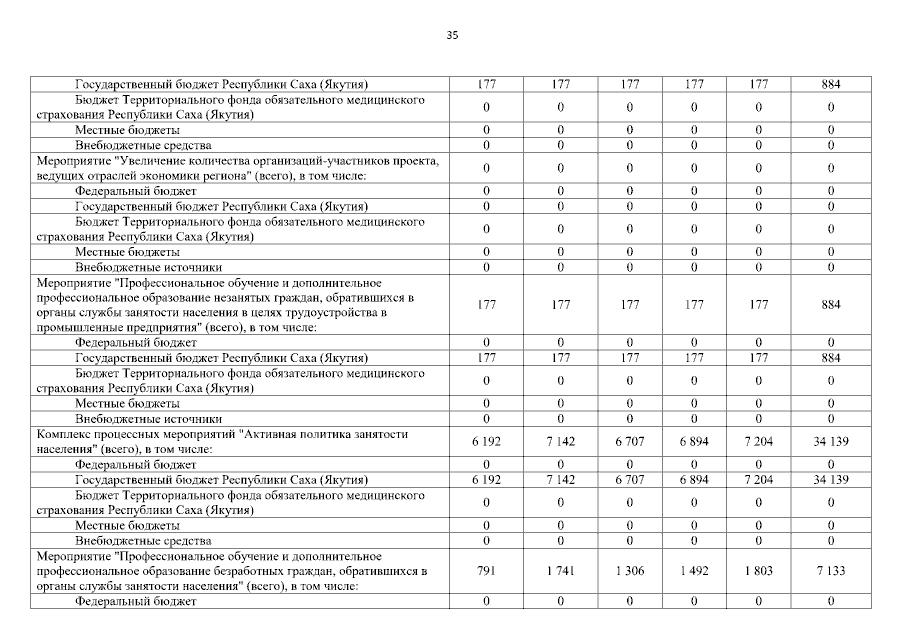 35

| | | | | | | |
|---|---|---|---|---|---|---|
| Государственный бюджет Республики Саха (Якутия) | 177 | 177 | 177 | 177 | 177 | 884 |
| Бюджет Территориального фонда обязательного медицинского страхования Республики Саха (Якутия) | 0 | 0 | 0 | 0 | 0 | 0 |
| Местные бюджеты | 0 | 0 | 0 | 0 | 0 | 0 |
| Внебюджетные средства | 0 | 0 | 0 | 0 | 0 | 0 |
| Мероприятие "Увеличение количества организаций-участников проекта, ведущих отраслей экономики региона" (всего), в том числе: | 0 | 0 | 0 | 0 | 0 | 0 |
| Федеральный бюджет | 0 | 0 | 0 | 0 | 0 | 0 |
| Государственный бюджет Республики Саха (Якутия) | 0 | 0 | 0 | 0 | 0 | 0 |
| Бюджет Территориального фонда обязательного медицинского страхования Республики Саха (Якутия) | 0 | 0 | 0 | 0 | 0 | 0 |
| Местные бюджеты | 0 | 0 | 0 | 0 | 0 | 0 |
| Внебюджетные источники | 0 | 0 | 0 | 0 | 0 | 0 |
| Мероприятие "Профессиональное обучение и дополнительное профессиональное образование незанятых граждан, обратившихся в органы службы занятости населения в целях трудоустройства в промышленные предприятия" (всего), в том числе: | 177 | 177 | 177 | 177 | 177 | 884 |
| Федеральный бюджет | 0 | 0 | 0 | 0 | 0 | 0 |
| Государственный бюджет Республики Саха (Якутия) | 177 | 177 | 177 | 177 | 177 | 884 |
| Бюджет Территориального фонда обязательного медицинского страхования Республики Саха (Якутия) | 0 | 0 | 0 | 0 | 0 | 0 |
| Местные бюджеты | 0 | 0 | 0 | 0 | 0 | 0 |
| Внебюджетные источники | 0 | 0 | 0 | 0 | 0 | 0 |
| Комплекс процессных мероприятий "Активная политика занятости населения" (всего), в том числе: | 6 192 | 7 142 | 6 707 | 6 894 | 7 204 | 34 139 |
| Федеральный бюджет | 0 | 0 | 0 | 0 | 0 | 0 |
| Государственный бюджет Республики Саха (Якутия) | 6 192 | 7 142 | 6 707 | 6 894 | 7 204 | 34 139 |
| Бюджет Территориального фонда обязательного медицинского страхования Республики Саха (Якутия) | 0 | 0 | 0 | 0 | 0 | 0 |
| Местные бюджеты | 0 | 0 | 0 | 0 | 0 | 0 |
| Внебюджетные средства | 0 | 0 | 0 | 0 | 0 | 0 |
| Мероприятие "Профессиональное обучение и дополнительное профессиональное образование безработных граждан, обратившихся в органы службы занятости населения" (всего), в том числе: | 791 | 1 741 | 1 306 | 1 492 | 1 803 | 7 133 |
| Федеральный бюджет | 0 | 0 | 0 | 0 | 0 | 0 |